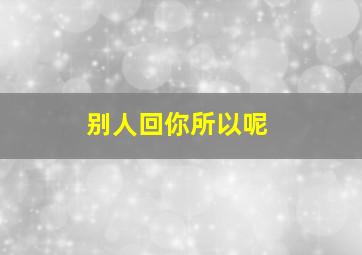 别人回你所以呢